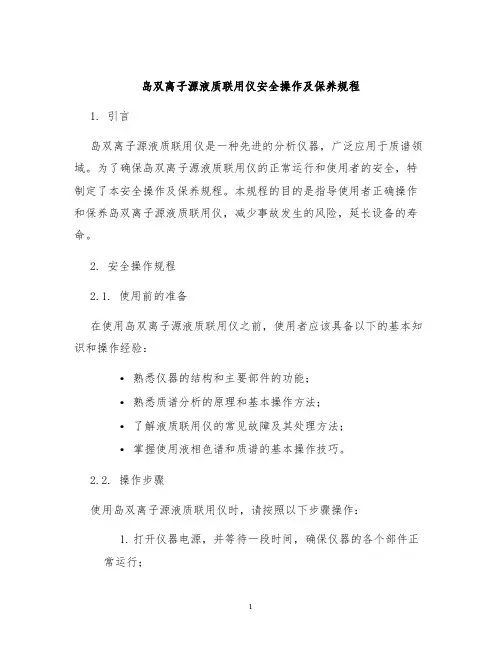 岛双离子源液质联用仪安全操作及保养规程

1. 引言

岛双离子源液质联用仪是一种先进的分析仪器，广泛应用于质谱领域。为了确保岛双离子源液质联用仪的正常运行和使用者的安全，特制定了本安全操作及保养规程。本规程的目的是指导使用者正确操作和保养岛双离子源液质联用仪，减少事故发生的风险，延长设备的寿命。

2. 安全操作规程

2.1. 使用前的准备

在使用岛双离子源液质联用仪之前，使用者应该具备以下的基本知识和操作经验：

• 熟悉仪器的结构和主要部件的功能；
• 熟悉质谱分析的原理和基本操作方法；
• 了解液质联用仪的常见故障及其处理方法；
• 掌握使用液相色谱和质谱的基本操作技巧。

2.2. 操作步骤

使用岛双离子源液质联用仪时，请按照以下步骤操作：

1. 打开仪器电源，并等待一段时间，确保仪器的各个部件正常运行；

1